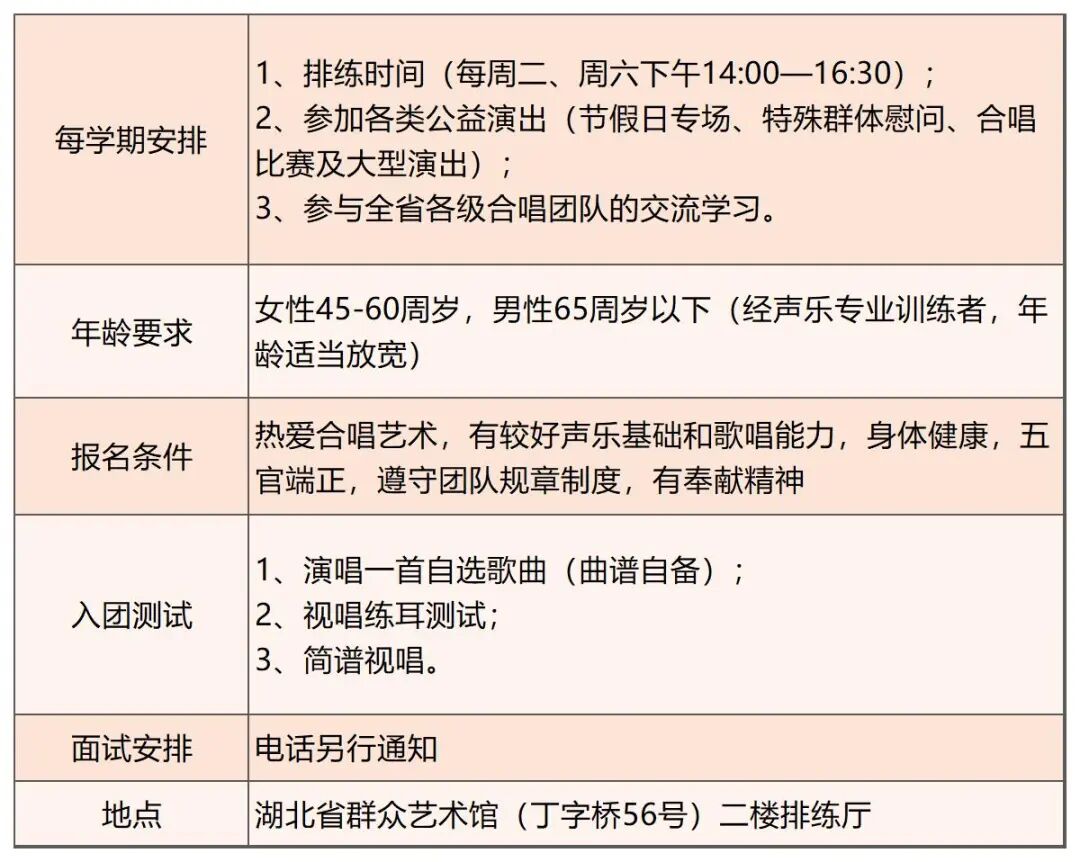 | | |
|---|---|
| 每学期安排 | 1、排练时间（每周二、周六下午14:00—16:30）；<br>2、参加各类公益演出（节假日专场、特殊群体慰问、合唱比赛及大型演出）；<br>3、参与全省各级合唱团队的交流学习。 |
| 年龄要求 | 女性45-60周岁，男性65周岁以下（经声乐专业训练者，年龄适当放宽） |
| 报名条件 | 热爱合唱艺术，有较好声乐基础和歌唱能力，身体健康，五官端正，遵守团队规章制度，有奉献精神 |
| 入团测试 | 1、演唱一首自选歌曲（曲谱自备）；<br>2、视唱练耳测试；<br>3、简谱视唱。 |
| 面试安排 | 电话另行通知 |
| 地点 | 湖北省群众艺术馆（丁字桥56号）二楼排练厅 |